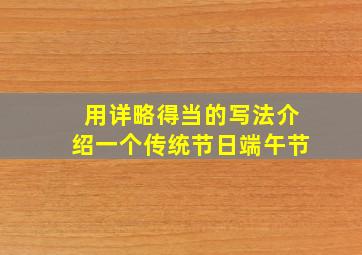 用详略得当的写法介绍一个传统节日端午节